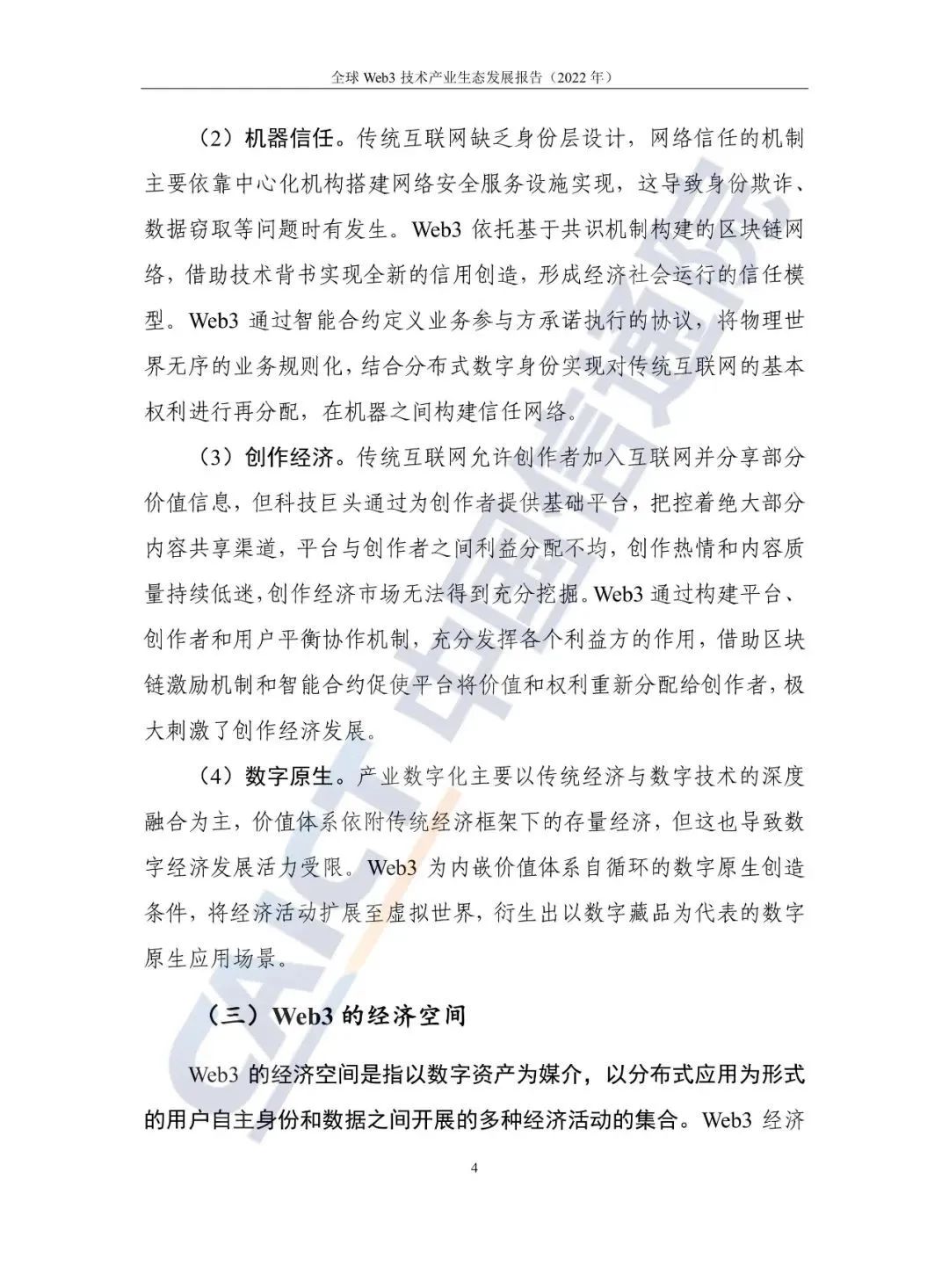 全球 Web3 技术产业生态发展报告（2022 年）

（2）机器信任。传统互联网缺乏身份层设计，网络信任的机制主要依靠中心化机构搭建网络安全服务设施实现，这导致身份欺诈、数据窃取等问题时有发生。Web3 依托基于共识机制构建的区块链网络，借助技术背书实现全新的信用创造，形成经济社会运行的信任模型。Web3 通过智能合约定义业务参与方承诺执行的协议，将物理世界无序的业务规则化，结合分布式数字身份实现对传统互联网的基本权利进行再分配，在机器之间构建信任网络。

（3）创作经济。传统互联网允许创作者加入互联网并分享部分价值信息，但科技巨头通过为创作者提供基础平台，把控着绝大部分内容共享渠道，平台与创作者之间利益分配不均，创作热情和内容质量持续低迷，创作经济市场无法得到充分挖掘。Web3 通过构建平台、创作者和用户平衡协作机制，充分发挥各个利益方的作用，借助区块链激励机制和智能合约促使平台将价值和权利重新分配给创作者，极大刺激了创作经济发展。

（4）数字原生。产业数字化主要以传统经济与数字技术的深度融合为主，价值体系依附传统经济框架下的存量经济，但这也导致数字经济发展活力受限。Web3 为内嵌价值体系自循环的数字原生创造条件，将经济活动扩展至虚拟世界，衍生出以数字藏品为代表的数字原生应用场景。

（三）Web3 的经济空间

Web3 的经济空间是指以数字资产为媒介，以分布式应用为形式的用户自主身份和数据之间开展的多种经济活动的集合。Web3 经济

4

CAICT 中国信通院